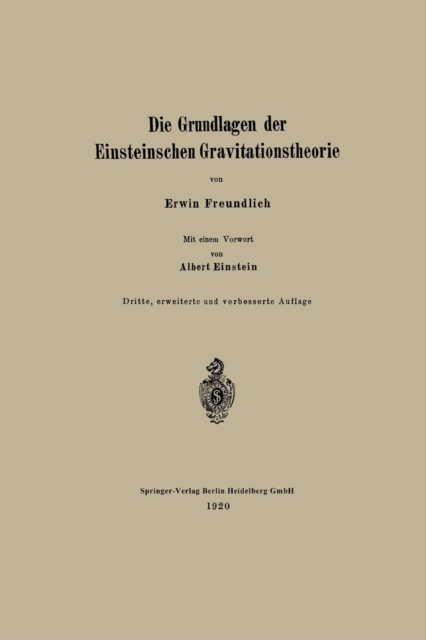 Die Grundlagen der
Einsteinschen Gravitationstheorie

von

Erwin Freundlich

Mit einem Vorwort
von
Albert Einstein

Dritte, erweiterte und verbesserte Auflage

Springer-Verlag Berlin Heidelberg GmbH
1920